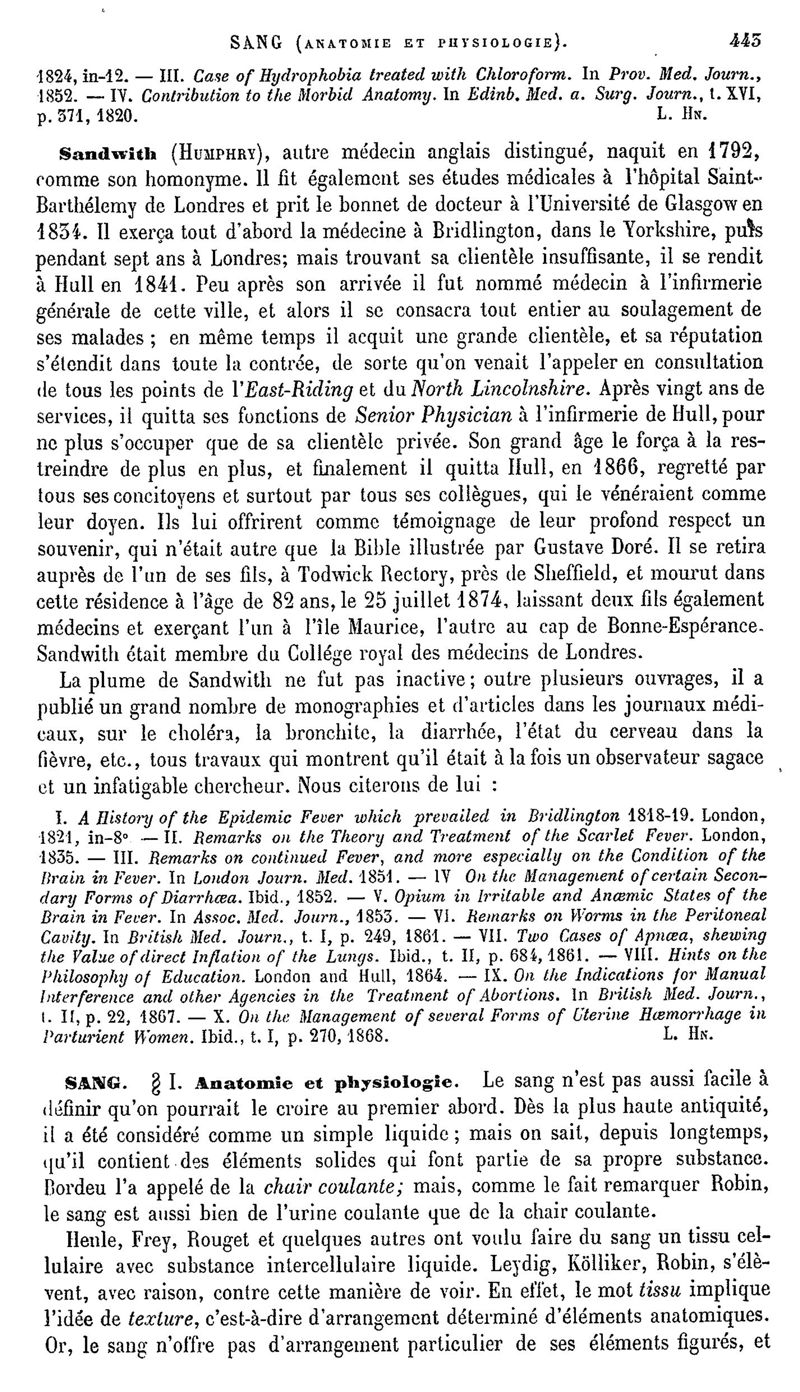 SANG (ANATOMIE ET PHYSIOLOGIE). 443

1824, in-12. — III. Case of Hydrophobia treated with Chloroform. In Prov. Med. Journ., 1852. — IV. Contribution to the Morbid Anatomy. In Edinb. Med. a. Surg. Journ., t. XVI, p. 371, 1820. L. Hn.

Sandwith (Humphry), autre médecin anglais distingué, naquit en 1792, comme son homonyme. Il fit également ses études médicales à l'hôpital Saint-Barthélemy de Londres et prit le bonnet de docteur à l'Université de Glasgow en 1834. Il exerça tout d'abord la médecine à Bridlington, dans le Yorkshire, puis pendant sept ans à Londres; mais trouvant sa clientèle insuffisante, il se rendit à Hull en 1841. Peu après son arrivée il fut nommé médecin à l'infirmerie générale de cette ville, et alors il se consacra tout entier au soulagement de ses malades ; en même temps il acquit une grande clientèle, et sa réputation s'étendit dans toute la contrée, de sorte qu'on venait l'appeler en consultation de tous les points de l'East-Riding et du North Lincolnshire. Après vingt ans de services, il quitta ses fonctions de Senior Physician à l'infirmerie de Hull, pour ne plus s'occuper que de sa clientèle privée. Son grand âge le força à la restreindre de plus en plus, et finalement il quitta Hull, en 1866, regretté par tous ses concitoyens et surtout par tous ses collègues, qui le vénéraient comme leur doyen. Ils lui offrirent comme témoignage de leur profond respect un souvenir, qui n'était autre que la Bible illustrée par Gustave Doré. Il se retira auprès de l'un de ses fils, à Todwick Rectory, près de Sheffield, et mourut dans cette résidence à l'âge de 82 ans, le 25 juillet 1874, laissant deux fils également médecins et exerçant l'un à l'île Maurice, l'autre au cap de Bonne-Espérance. Sandwith était membre du Collége royal des médecins de Londres.

La plume de Sandwith ne fut pas inactive; outre plusieurs ouvrages, il a publié un grand nombre de monographies et d'articles dans les journaux médicaux, sur le choléra, la bronchite, la diarrhée, l'état du cerveau dans la fièvre, etc., tous travaux qui montrent qu'il était à la fois un observateur sagace et un infatigable chercheur. Nous citerons de lui :

I. A History of the Epidemic Fever which prevailed in Bridlington 1818-19. London, 1821, in-8° — II. Remarks on the Theory and Treatment of the Scarlet Fever. London, 1835. — III. Remarks on continued Fever, and more especially on the Condition of the Brain in Fever. In London Journ. Med. 1851. — IV On the Management of certain Secondary Forms of Diarrhœa. Ibid., 1852. — V. Opium in Irritable and Anæmic States of the Brain in Fever. In Assoc. Med. Journ., 1853. — VI. Remarks on Worms in the Peritoneal Cavity. In British Med. Journ., t. I, p. 249, 1861. — VII. Two Cases of Apnœa, shewing the Value of direct Inflation of the Lungs. Ibid., t. II, p. 684, 1861. — VIII. Hints on the Philosophy of Education. London and Hull, 1864. — IX. On the Indications for Manual Interference and other Agencies in the Treatment of Abortions. In British Med. Journ., t. II, p. 22, 1867. — X. On the Management of several Forms of Uterine Hæmorrhage in Parturient Women. Ibid., t. I, p. 270, 1868. L. Hn.

SANG. § I. Anatomie et physiologie. Le sang n'est pas aussi facile à définir qu'on pourrait le croire au premier abord. Dès la plus haute antiquité, il a été considéré comme un simple liquide ; mais on sait, depuis longtemps, qu'il contient des éléments solides qui font partie de sa propre substance. Bordeu l'a appelé de la chair coulante; mais, comme le fait remarquer Robin, le sang est aussi bien de l'urine coulante que de la chair coulante.

Henle, Frey, Rouget et quelques autres ont voulu faire du sang un tissu cellulaire avec substance intercellulaire liquide. Leydig, Kölliker, Robin, s'élèvent, avec raison, contre cette manière de voir. En effet, le mot tissu implique l'idée de texture, c'est-à-dire d'arrangement déterminé d'éléments anatomiques. Or, le sang n'offre pas d'arrangement particulier de ses éléments figurés, et